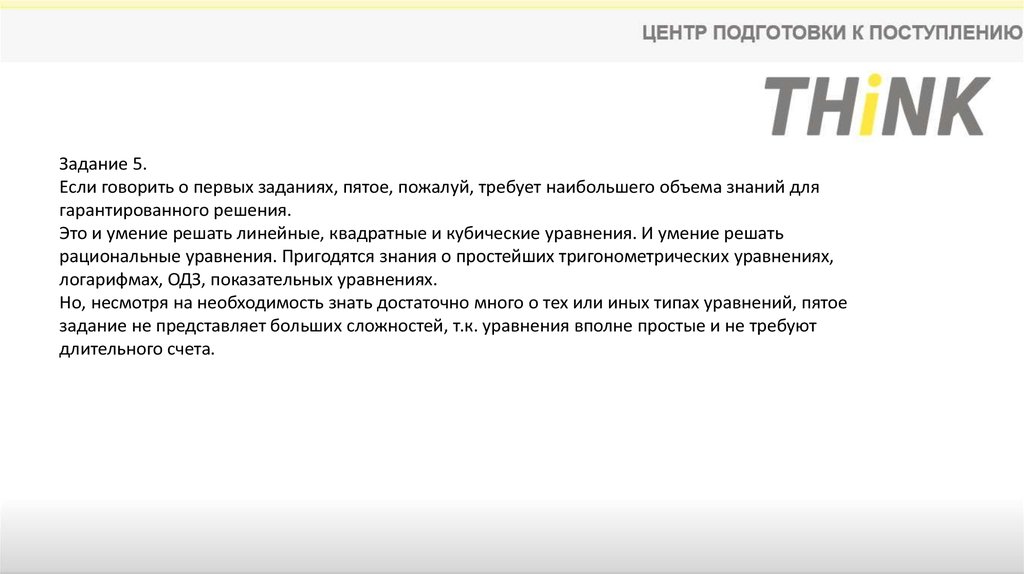 ЦЕНТР ПОДГОТОВКИ К ПОСТУПЛЕНИЮ

THiNK

Задание 5.
Если говорить о первых заданиях, пятое, пожалуй, требует наибольшего объема знаний для гарантированного решения.
Это и умение решать линейные, квадратные и кубические уравнения. И умение решать рациональные уравнения. Пригодятся знания о простейших тригонометрических уравнениях, логарифмах, ОДЗ, показательных уравнениях.
Но, несмотря на необходимость знать достаточно много о тех или иных типах уравнений, пятое задание не представляет больших сложностей, т.к. уравнения вполне простые и не требуют длительного счета.